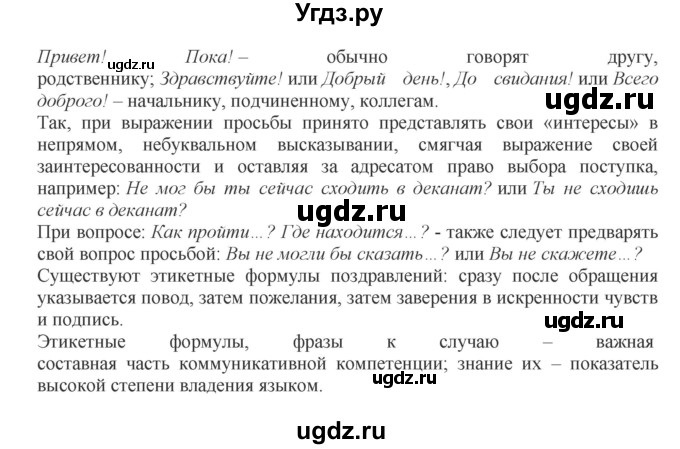 Угдз.ру

Привет! ugdz.ru Пока! – обычно говорят другу, родственнику; Здравствуйте! или Добрый день!, До свидания! или Всего доброго! – начальнику, подчиненному, коллегам. ugdz.ru

Так, при выражении просьбы принято представлять свои «интересы» в непрямом, небуквальном высказывании, смягчая выражение своей заинтересованности и оставляя за адресатом право выбора поступка, например: Не мог бы ты сейчас сходить в деканат? или Ты не сходишь сейчас в деканат? ugdz.ru

При вопросе: Как пройти…? Где находится…? - также следует предварять свой вопрос просьбой: Вы не могли бы сказать…? или Вы не скажете…?

Существуют этикетные формулы поздравлений: сразу после обращения указывается повод, затем пожелания, затем заверения в искренности чувств и подпись. ugdz.ru

Этикетные формулы, фразы к случаю – важная составная часть коммуникативной компетенции; знание их – показатель высокой степени владения языком. ugdz.ru

ugdz.ru